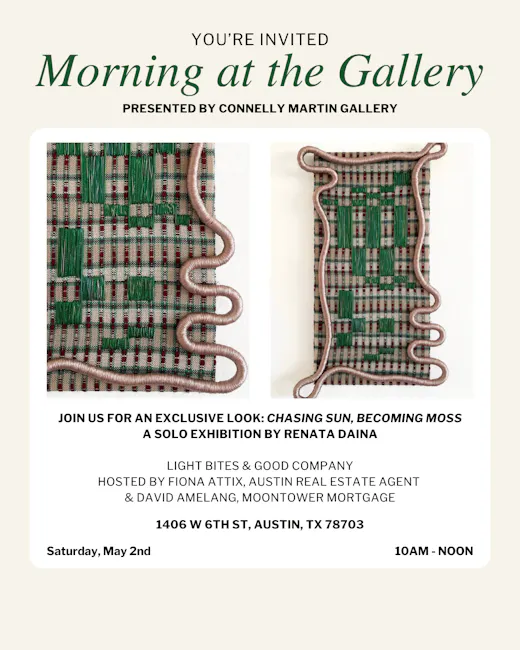 YOU'RE INVITED

Morning at the Gallery

PRESENTED BY CONNELLY MARTIN GALLERY

JOIN US FOR AN EXCLUSIVE LOOK: CHASING SUN, BECOMING MOSS
A SOLO EXHIBITION BY RENATA DAINA

LIGHT BITES & GOOD COMPANY
HOSTED BY FIONA ATTIX, AUSTIN REAL ESTATE AGENT
& DAVID AMELANG, MOONTOWER MORTGAGE

1406 W 6TH ST, AUSTIN, TX 78703

Saturday, May 2nd

10AM - NOON